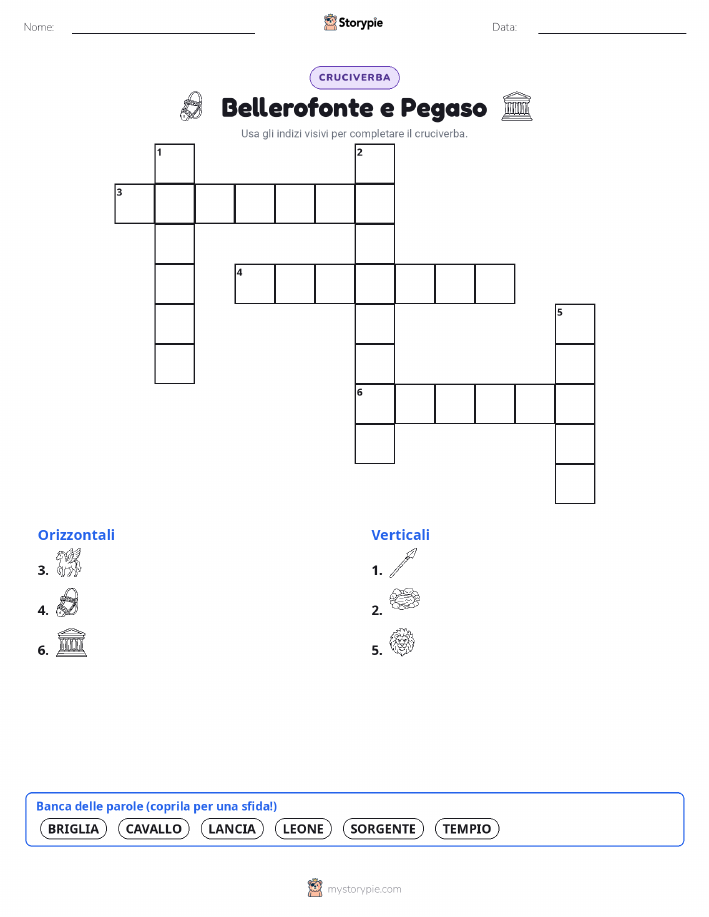 Nome:

Storypie

Data:

CRUCIVERBA

Bellerofonte e Pegaso

Usa gli indizi visivi per completare il cruciverba.

1
2
3
4
5
6

Orizzontali

3.

4.

6.

Verticali

1.

2.

5.

Banca delle parole (coprila per una sfida!)

BRIGLIA CAVALLO LANCIA LEONE SORGENTE TEMPIO

mystorypie.com